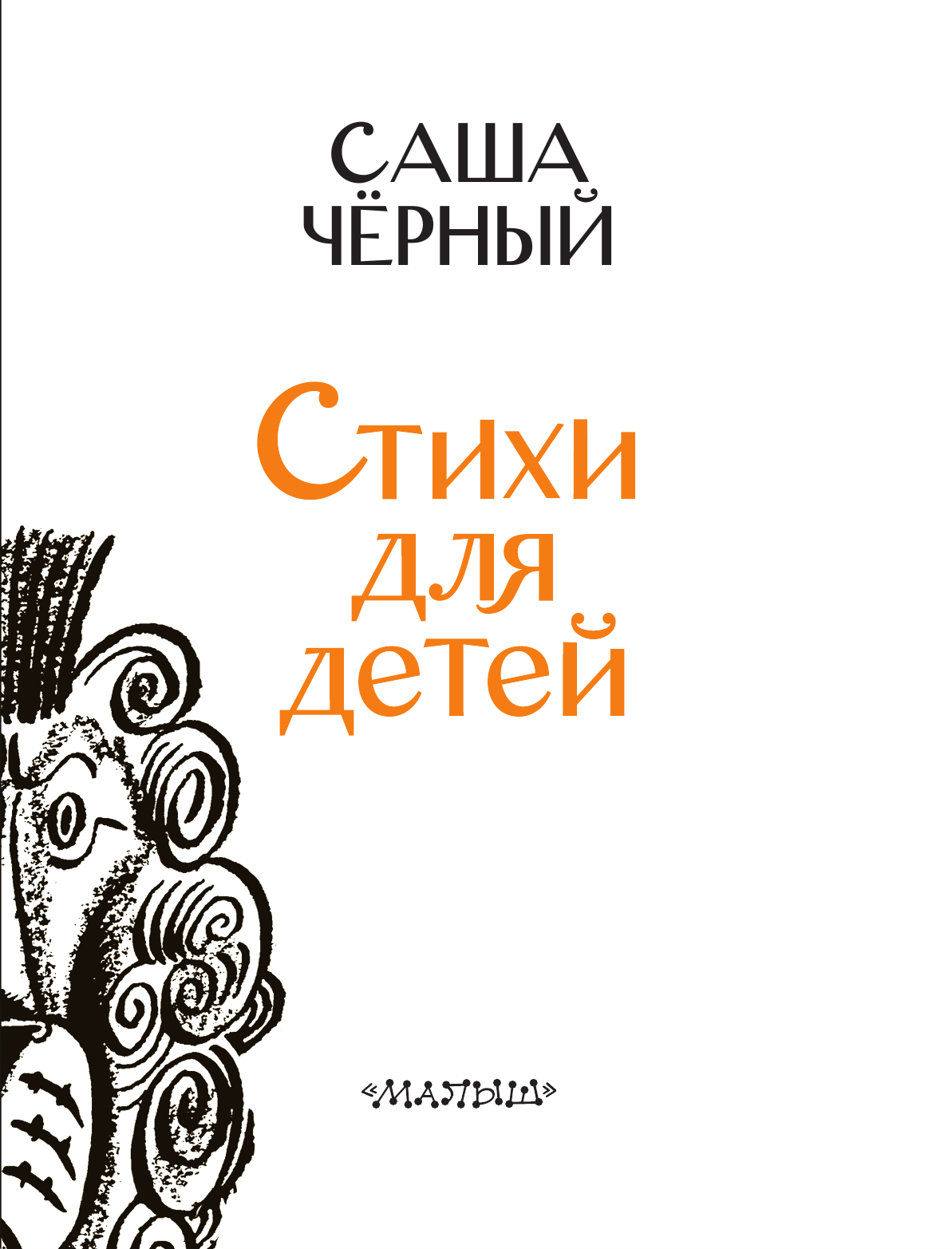 САША
ЧЁРНЫЙ

Стихи
для
детей

«МАЛЫШ»